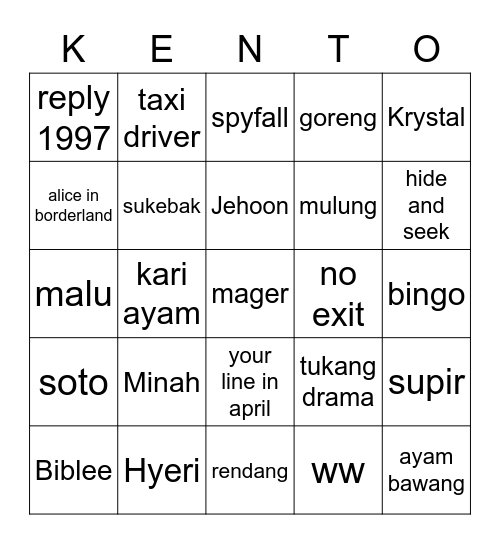 | K | E | N | T | O |
|---|---|---|---|---|
| reply 1997 | taxi driver | spyfall | goreng | Krystal |
| alice in borderland | sukebak | Jehoon | mulung | hide and seek |
| malu | kari ayam | mager | no exit | bingo |
| soto | Minah | your line in april | tukang drama | supir |
| Biblee | Hyeri | rendang | ww | ayam bawang |